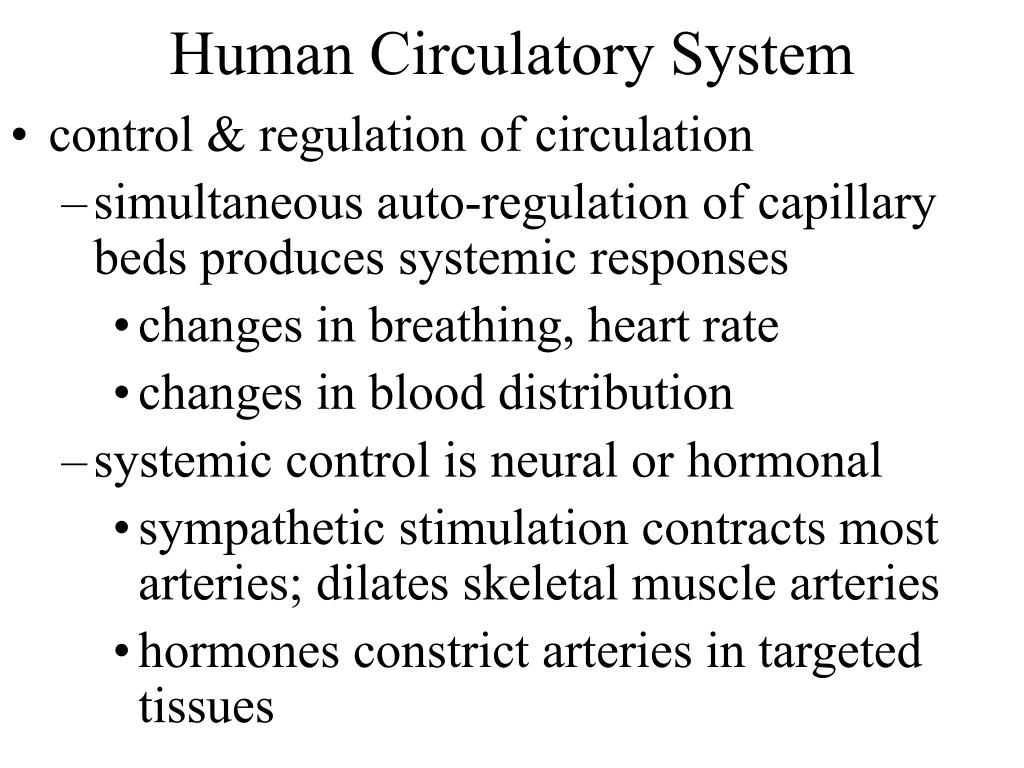 Human Circulatory System

• control & regulation of circulation
– simultaneous auto-regulation of capillary beds produces systemic responses
• changes in breathing, heart rate
• changes in blood distribution
– systemic control is neural or hormonal
• sympathetic stimulation contracts most arteries; dilates skeletal muscle arteries
• hormones constrict arteries in targeted tissues